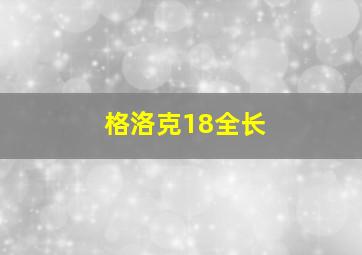 格洛克18全长